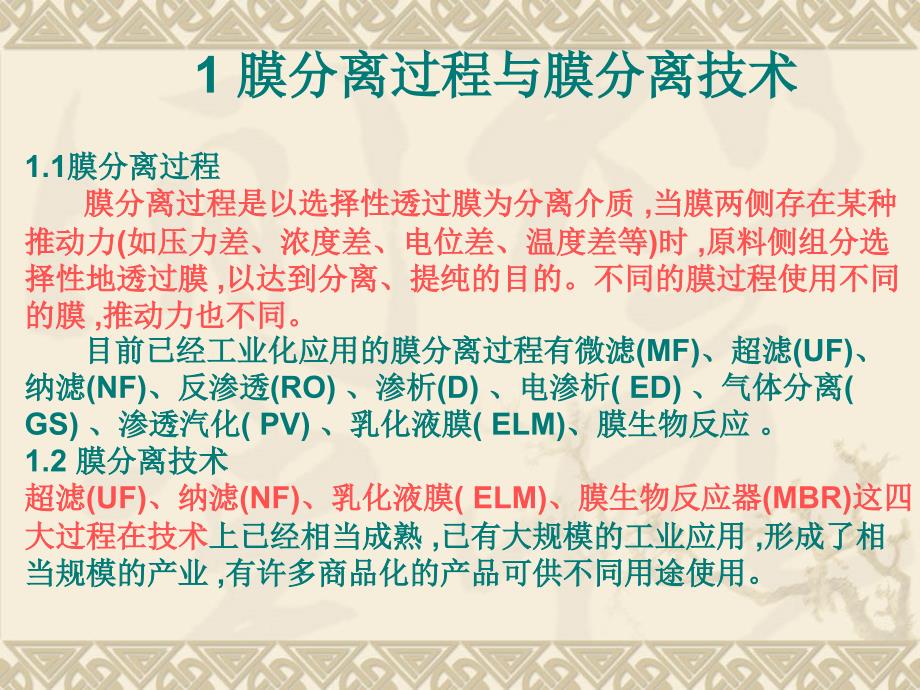 1 膜分离过程与膜分离技术

1.1膜分离过程

膜分离过程是以选择性透过膜为分离介质 ,当膜两侧存在某种推动力(如压力差、浓度差、电位差、温度差等)时 ,原料侧组分选择性地透过膜 ,以达到分离、提纯的目的。不同的膜过程使用不同的膜 ,推动力也不同。

目前已经工业化应用的膜分离过程有微滤(MF)、超滤(UF)、纳滤(NF)、反渗透(RO) 、渗析(D) 、电渗析( ED) 、气体分离( GS) 、渗透汽化( PV) 、乳化液膜( ELM)、膜生物反应 。

1.2 膜分离技术

超滤(UF)、纳滤(NF)、乳化液膜( ELM)、膜生物反应器(MBR)这四大过程在技术上已经相当成熟 ,已有大规模的工业应用 ,形成了相当规模的产业 ,有许多商品化的产品可供不同用途使用。